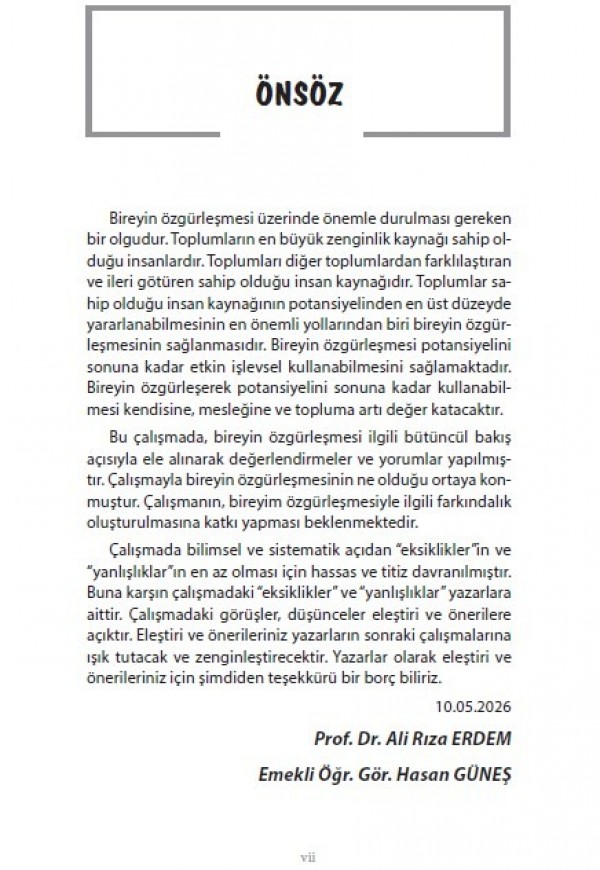 ÖNSÖZ

Bireyin özgürleşmesi üzerinde önemle durulması gereken bir olgudur. Toplumların en büyük zenginlik kaynağı sahip olduğu insanlardır. Toplumları diğer toplumlardan farklılaştıran ve ileri götüren sahip olduğu insan kaynağıdır. Toplumlar sahip olduğu insan kaynağının potansiyelinden en üst düzeyde yararlanabilmesinin en önemli yollarından biri bireyin özgürleşmesinin sağlanmasıdır. Bireyin özgürleşmesi potansiyelini sonuna kadar etkin işlevsel kullanabilmesini sağlamaktadır. Bireyin özgürleşerek potansiyelini sonuna kadar kullanabilmesi kendisine, mesleğine ve topluma artı değer katacaktır.

Bu çalışmada, bireyin özgürleşmesi ilgili bütüncül bakış açısıyla ele alınarak değerlendirmeler ve yorumlar yapılmıştır. Çalışmayla bireyin özgürleşmesinin ne olduğu ortaya konmuştur. Çalışmanın, bireyim özgürleşmesiyle ilgili farkındalık oluşturulmasına katkı yapması beklenmektedir.

Çalışmada bilimsel ve sistematik açıdan "eksiklikler"in ve "yanlışlıklar"ın en az olması için hassas ve titiz davranılmıştır. Buna karşın çalışmadaki "eksiklikler" ve "yanlışlıklar" yazarlara aittir. Çalışmadaki görüşler, düşünceler eleştiri ve önerilere açıktır. Eleştiri ve önerileriniz yazarların sonraki çalışmalarına ışık tutacak ve zenginleştirecektir. Yazarlar olarak eleştiri ve önerileriniz için şimdiden teşekkürü bir borç biliriz.

10.05.2026

Prof. Dr. Ali Rıza ERDEM

Emekli Öğr. Gör. Hasan GÜNEŞ

vii